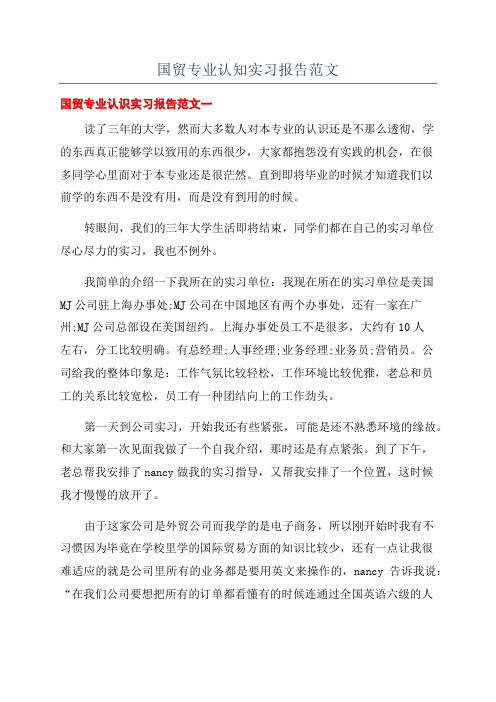 国贸专业认知实习报告范文

国贸专业认识实习报告范文一

读了三年的大学，然而大多数人对本专业的认识还是不那么透彻，学的东西真正能够学以致用的东西很少，大家都抱怨没有实践的机会，在很多同学心里面对于本专业还是很茫然。直到即将毕业的时候才知道我们以前学的东西不是没有用，而是没有到用的时候。

转眼间，我们的三年大学生活即将结束，同学们都在自己的实习单位尽心尽力的实习，我也不例外。

我简单的介绍一下我所在的实习单位：我现在所在的实习单位是美国MJ公司驻上海办事处;MJ公司在中国地区有两个办事处，还有一家在广州;MJ公司总部设在美国纽约。上海办事处员工不是很多，大约有10人左右，分工比较明确。有总经理;人事经理;业务经理;业务员;营销员。公司给我的整体印象是：工作气氛比较轻松，工作环境比较优雅，老总和员工的关系比较宽松，员工有一种团结向上的工作劲头。

第一天到公司实习，开始我还有些紧张，可能是还不熟悉环境的缘故。和大家第一次见面我做了一个自我介绍，那时还是有点紧张。到了下午，老总帮我安排了nancy做我的实习指导，又帮我安排了一个位置，这时候我才慢慢的放开了。

由于这家公司是外贸公司而我学的是电子商务，所以刚开始时我有不习惯因为毕竟在学校里学的国际贸易方面的知识比较少，还有一点让我很难适应的就是公司里所有的业务都是要用英文来操作的，nancy 告诉我说：“在我们公司要想把所有的订单都看懂有的时候连通过全国英语六级的人